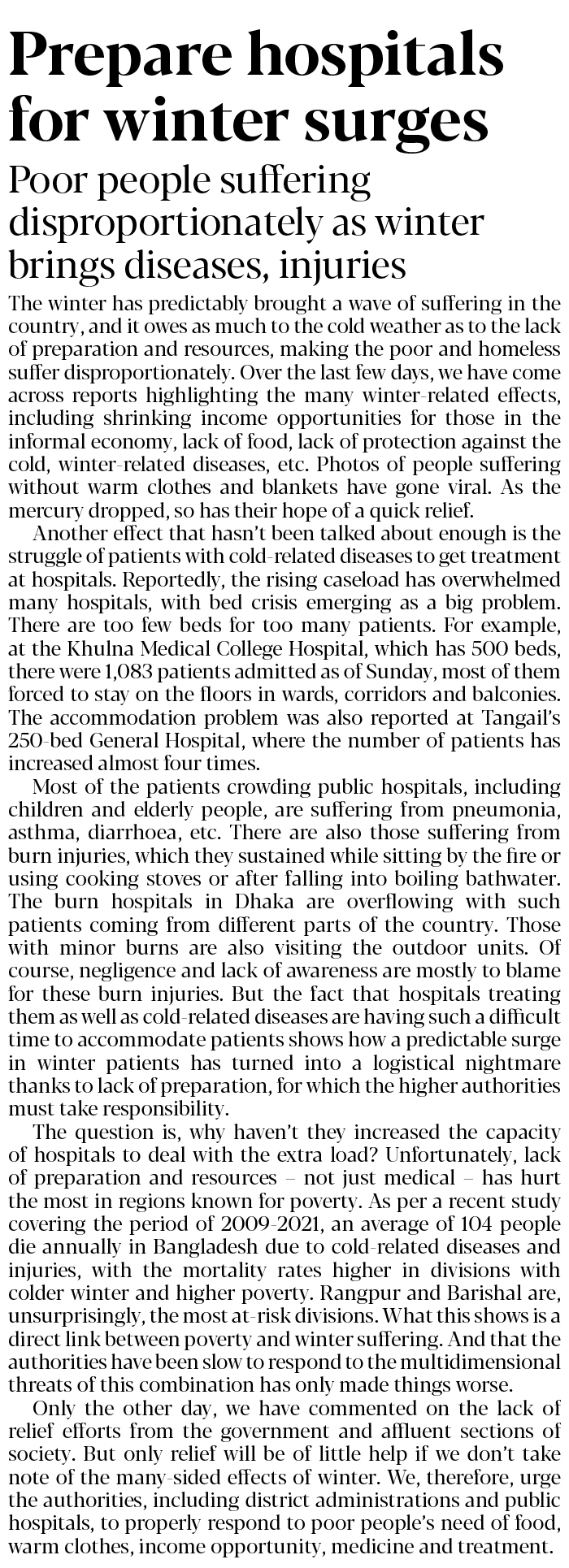 Prepare hospitals for winter surges

Poor people suffering disproportionately as winter brings diseases, injuries

The winter has predictably brought a wave of suffering in the country, and it owes as much to the cold weather as to the lack of preparation and resources, making the poor and homeless suffer disproportionately. Over the last few days, we have come across reports highlighting the many winter-related effects, including shrinking income opportunities for those in the informal economy, lack of food, lack of protection against the cold, winter-related diseases, etc. Photos of people suffering without warm clothes and blankets have gone viral. As the mercury dropped, so has their hope of a quick relief.

Another effect that hasn't been talked about enough is the struggle of patients with cold-related diseases to get treatment at hospitals. Reportedly, the rising caseload has overwhelmed many hospitals, with bed crisis emerging as a big problem. There are too few beds for too many patients. For example, at the Khulna Medical College Hospital, which has 500 beds, there were 1,083 patients admitted as of Sunday, most of them forced to stay on the floors in wards, corridors and balconies. The accommodation problem was also reported at Tangail's 250-bed General Hospital, where the number of patients has increased almost four times.

Most of the patients crowding public hospitals, including children and elderly people, are suffering from pneumonia, asthma, diarrhoea, etc. There are also those suffering from burn injuries, which they sustained while sitting by the fire or using cooking stoves or after falling into boiling bathwater. The burn hospitals in Dhaka are overflowing with such patients coming from different parts of the country. Those with minor burns are also visiting the outdoor units. Of course, negligence and lack of awareness are mostly to blame for these burn injuries. But the fact that hospitals treating them as well as cold-related diseases are having such a difficult time to accommodate patients shows how a predictable surge in winter patients has turned into a logistical nightmare thanks to lack of preparation, for which the higher authorities must take responsibility.

The question is, why haven't they increased the capacity of hospitals to deal with the extra load? Unfortunately, lack of preparation and resources – not just medical – has hurt the most in regions known for poverty. As per a recent study covering the period of 2009-2021, an average of 104 people die annually in Bangladesh due to cold-related diseases and injuries, with the mortality rates higher in divisions with colder winter and higher poverty. Rangpur and Barishal are, unsurprisingly, the most at-risk divisions. What this shows is a direct link between poverty and winter suffering. And that the authorities have been slow to respond to the multidimensional threats of this combination has only made things worse.

Only the other day, we have commented on the lack of relief efforts from the government and affluent sections of society. But only relief will be of little help if we don't take note of the many-sided effects of winter. We, therefore, urge the authorities, including district administrations and public hospitals, to properly respond to poor people's need of food, warm clothes, income opportunity, medicine and treatment.